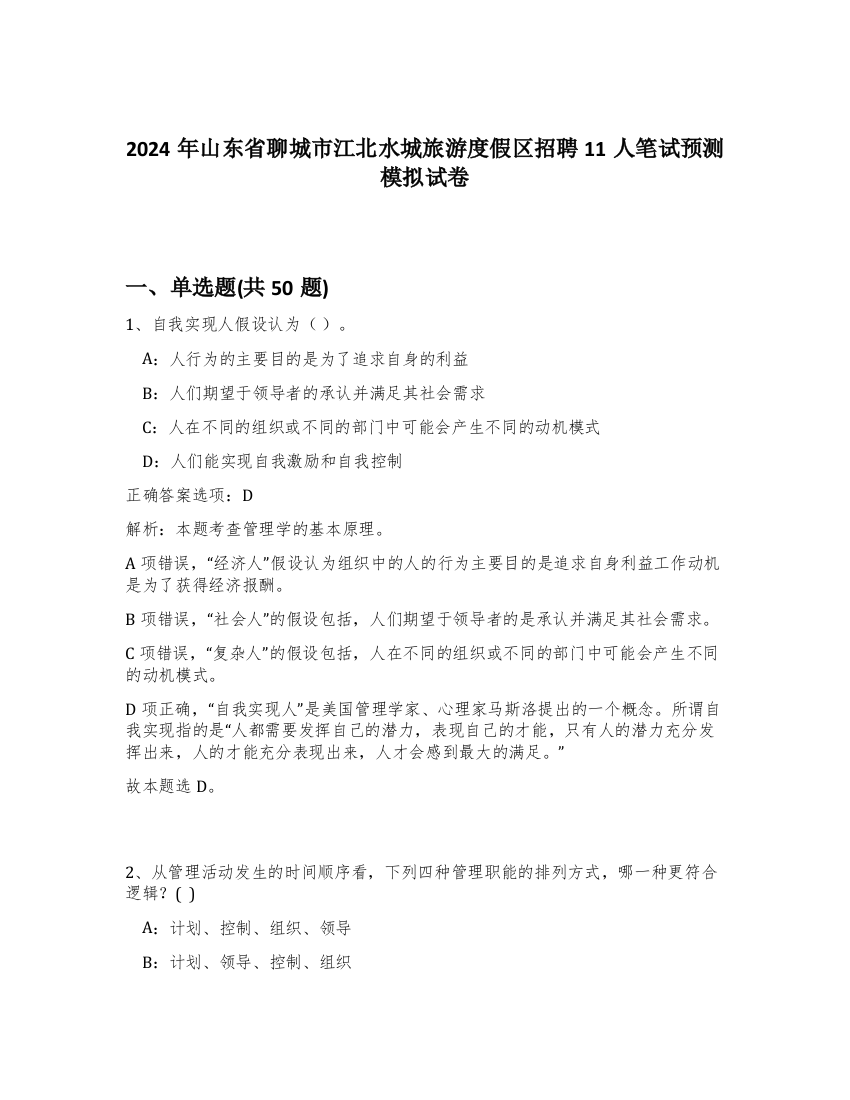 2024 年山东省聊城市江北水城旅游度假区招聘 11 人笔试预测模拟试卷

一、单选题(共 50 题)

1、自我实现人假设认为（ ）。

A：人行为的主要目的是为了追求自身的利益

B：人们期望于领导者的承认并满足其社会需求

C：人在不同的组织或不同的部门中可能会产生不同的动机模式

D：人们能实现自我激励和自我控制

正确答案选项：D

解析：本题考查管理学的基本原理。

A 项错误，“经济人”假设认为组织中的人的行为主要目的是追求自身利益工作动机是为了获得经济报酬。

B 项错误，“社会人”的假设包括，人们期望于领导者的是承认并满足其社会需求。

C 项错误，“复杂人”的假设包括，人在不同的组织或不同的部门中可能会产生不同的动机模式。

D 项正确，“自我实现人”是美国管理学家、心理家马斯洛提出的一个概念。所谓自我实现指的是“人都需要发挥自己的潜力，表现自己的才能，只有人的潜力充分发挥出来，人的才能充分表现出来，人才会感到最大的满足。”

故本题选 D。

2、从管理活动发生的时间顺序看，下列四种管理职能的排列方式，哪一种更符合逻辑？( )

A：计划、控制、组织、领导

B：计划、领导、控制、组织